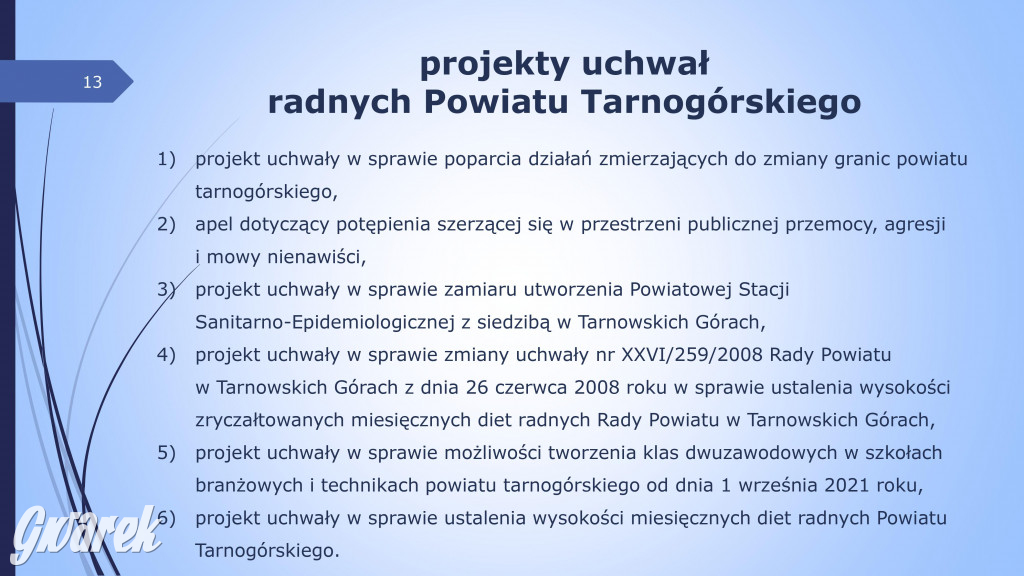 13

projekty uchwał radnych Powiatu Tarnogórskiego

1) projekt uchwały w sprawie poparcia działań zmierzających do zmiany granic powiatu tarnogórskiego,

2) apel dotyczący potępienia szerzącej się w przestrzeni publicznej przemocy, agresji i mowy nienawiści,

3) projekt uchwały w sprawie zamiaru utworzenia Powiatowej Stacji Sanitarno-Epidemiologicznej z siedzibą w Tarnowskich Górach,

4) projekt uchwały w sprawie zmiany uchwały nr XXVI/259/2008 Rady Powiatu w Tarnowskich Górach z dnia 26 czerwca 2008 roku w sprawie ustalenia wysokości zryczałtowanych miesięcznych diet radnych Rady Powiatu w Tarnowskich Górach,

5) projekt uchwały w sprawie możliwości tworzenia klas dwuzawodowych w szkołach branżowych i technikach powiatu tarnogórskiego od dnia 1 września 2021 roku,

6) projekt uchwały w sprawie ustalenia wysokości miesięcznych diet radnych Powiatu Tarnogórskiego.

Gwarek